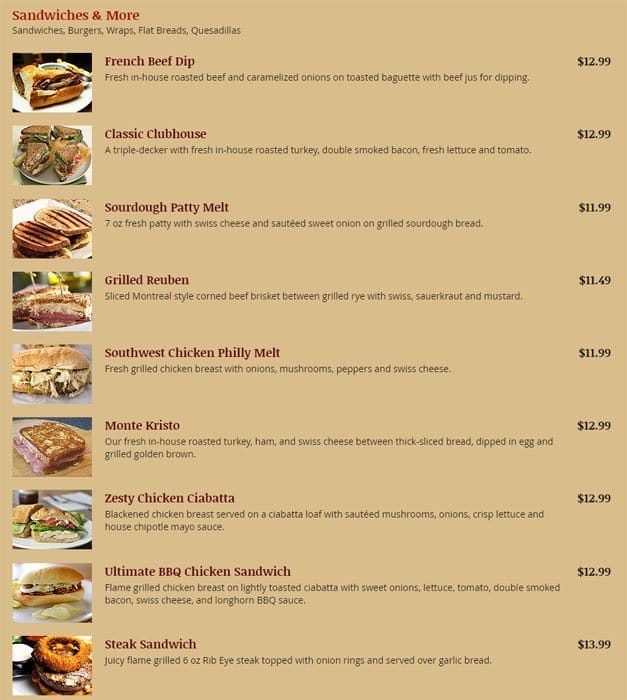 Sandwiches & More
Sandwiches, Burgers, Wraps, Flat Breads, Quesadillas

French Beef Dip
$12.99
Fresh in-house roasted beef and caramelized onions on toasted baguette with beef jus for dipping.

Classic Clubhouse
$12.99
A triple-decker with fresh in-house roasted turkey, double smoked bacon, fresh lettuce and tomato.

Sourdough Patty Melt
$11.99
7 oz fresh patty with swiss cheese and sautéed sweet onion on grilled sourdough bread.

Grilled Reuben
$11.49
Sliced Montreal style corned beef brisket between grilled rye with swiss, sauerkraut and mustard.

Southwest Chicken Philly Melt
$11.99
Fresh grilled chicken breast with onions, mushrooms, peppers and swiss cheese.

Monte Kristo
$12.99
Our fresh in-house roasted turkey, ham, and swiss cheese between thick-sliced bread, dipped in egg and grilled golden brown.

Zesty Chicken Ciabatta
$12.99
Blackened chicken breast served on a ciabatta loaf with sautéed mushrooms, onions, crisp lettuce and house chipotle mayo sauce.

Ultimate BBQ Chicken Sandwich
$12.99
Flame grilled chicken breast on lightly toasted ciabatta with sweet onions, lettuce, tomato, double smoked bacon, swiss cheese, and longhorn BBQ sauce.

Steak Sandwich
$13.99
Juicy flame grilled 6 oz Rib Eye steak topped with onion rings and served over garlic bread.